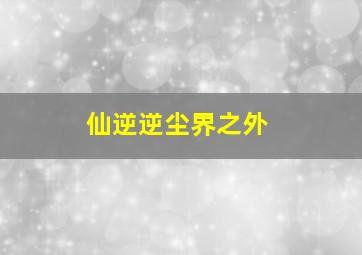 仙逆逆尘界之外